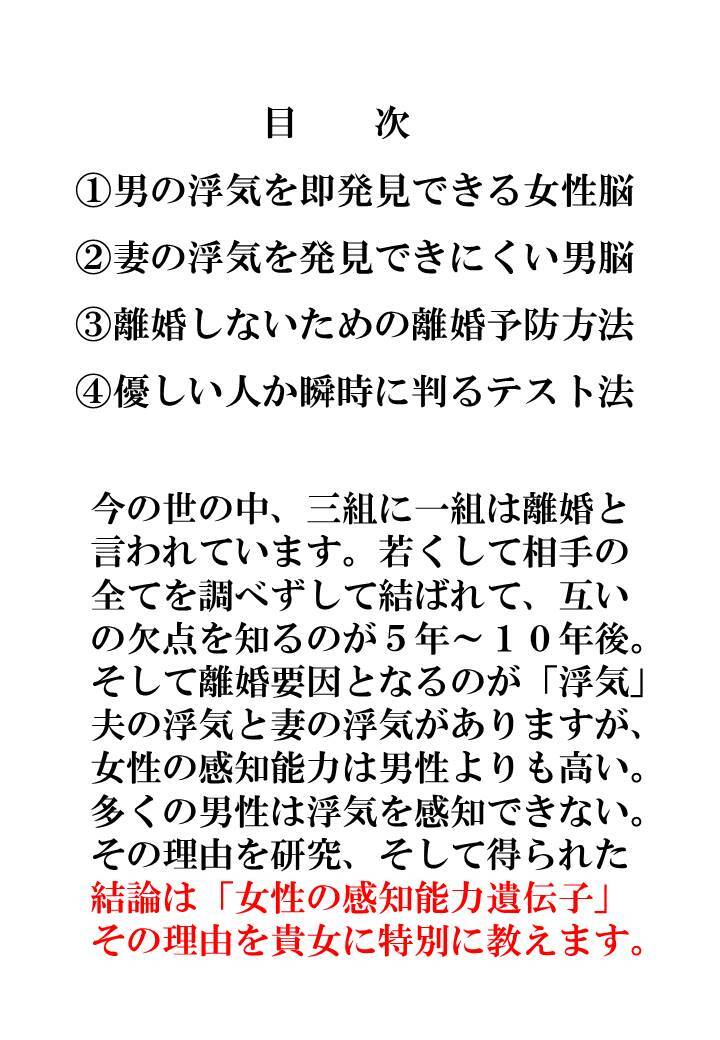 目　次

①男の浮気を即発見できる女性脳

②妻の浮気を発見できにくい男脳

③離婚しないための離婚予防方法

④優しい人か瞬時に判るテスト法

今の世の中、三組に一組は離婚と言われています。若くして相手の全てを調べずして結ばれて、互いの欠点を知るのが５年～１０年後。そして離婚要因となるのが「浮気」夫の浮気と妻の浮気がありますが、女性の感知能力は男性よりも高い。多くの男性は浮気を感知できない。その理由を研究、そして得られた結論は「女性の感知能力遺伝子」その理由を貴女に特別に教えます。